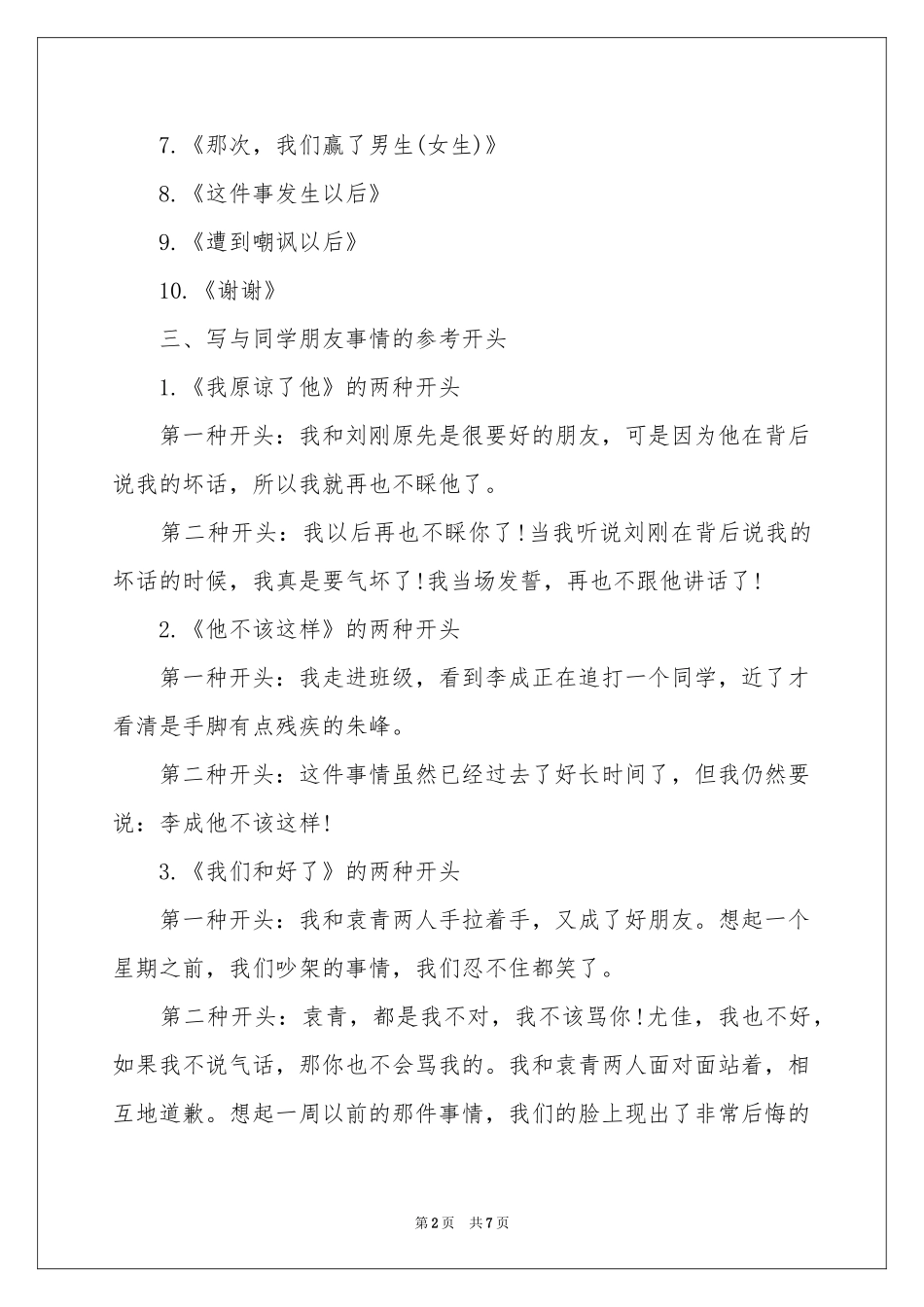 7.《那次，我们赢了男生(女生)》

8.《这件事发生以后》

9.《遭到嘲讽以后》

10.《谢谢》

三、写与同学朋友事情的参考开头

1.《我原谅了他》的两种开头

第一种开头：我和刘刚原先是很要好的朋友，可是因为他在背后说我的坏话，所以我就再也不睬他了。

第二种开头：我以后再也不睬你了!当我听说刘刚在背后说我的坏话的时候，我真是要气坏了!我当场发誓，再也不跟他讲话了!

2.《他不该这样》的两种开头

第一种开头：我走进班级，看到李成正在追打一个同学，近了才看清是手脚有点残疾的朱峰。

第二种开头：这件事情虽然已经过去了好长时间了，但我仍然要说：李成他不该这样!

3.《我们和好了》的两种开头

第一种开头：我和袁青两人手拉着手，又成了好朋友。想起一个星期之前，我们吵架的事情，我们忍不住都笑了。

第二种开头：袁青，都是我不对，我不该骂你!尤佳，我也不好，如果我不说气话，那你也不会骂我的。我和袁青两人面对面站着，相互地道歉。想起一周以前的那件事情，我们的脸上现出了非常后悔的

第2页 共7页